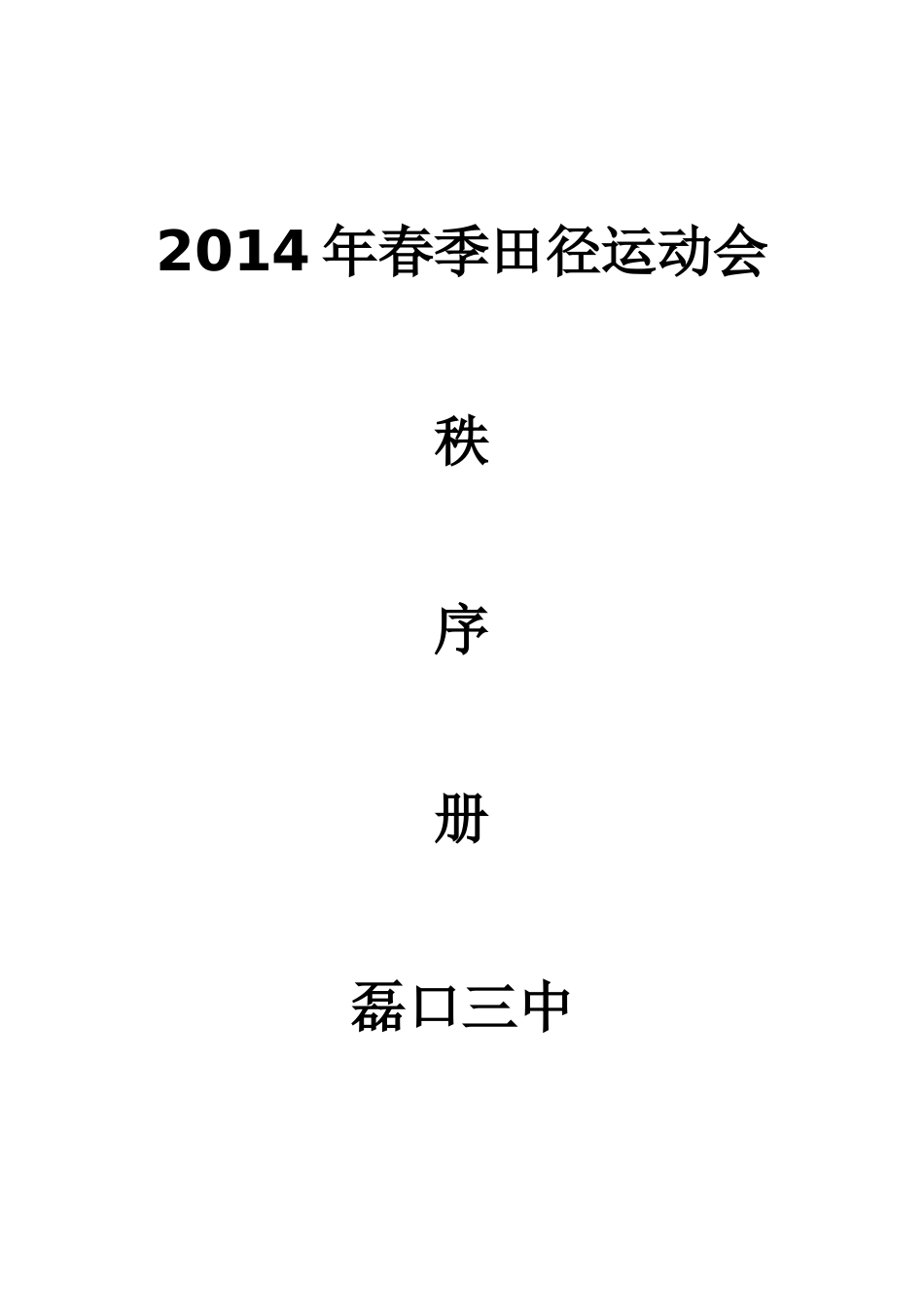 2014 年春季田径运动会

秩

序

册

磊口三中